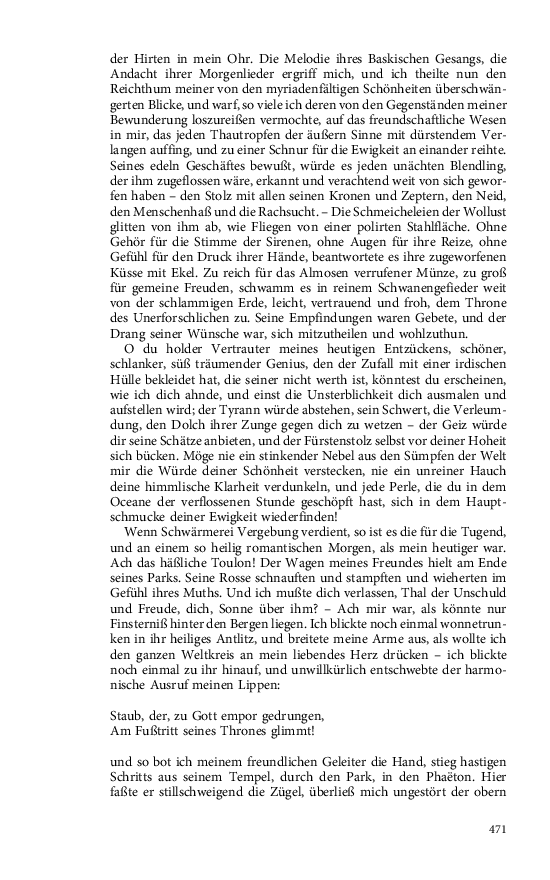 der Hirten in mein Ohr. Die Melodie ihres Baskischen Gesangs, die Andacht ihrer Morgenlieder ergriff mich, und ich theilte nun den Reichthum meiner von den myriadenfältigen Schönheiten überschwängerten Blicke, und warf, so viele ich deren von den Gegenständen meiner Bewunderung loszureißen vermochte, auf das freundschaftliche Wesen in mir, das jeden Thautropfen der äußern Sinne mit dürstendem Verlangen auffing, und zu einer Schnur für die Ewigkeit an einander reihte. Seines edeln Geschäftes bewußt, würde es jeden unächten Blendling, der ihm zugeflossen wäre, erkannt und verachtend weit von sich geworfen haben – den Stolz mit allen seinen Kronen und Zeptern, den Neid, den Menschenhaß und die Rachsucht. – Die Schmeicheleien der Wollust glitten von ihm ab, wie Fliegen von einer polirten Stahlfläche. Ohne Gehör für die Stimme der Sirenen, ohne Augen für ihre Reize, ohne Gefühl für den Druck ihrer Hände, beantwortete es ihre zugeworfenen Küsse mit Ekel. Zu reich für das Almosen verrufener Münze, zu groß für gemeine Freuden, schwamm es in reinem Schwanengefieder weit von der schlammigen Erde, leicht, vertrauend und froh, dem Throne des Unerforschlichen zu. Seine Empfindungen waren Gebete, und der Drang seiner Wünsche war, sich mitzutheilen und wohlzuthun.

O du holder Vertrauter meines heutigen Entzückens, schöner, schlanker, süß träumender Genius, den der Zufall mit einer irdischen Hülle bekleidet hat, die seiner nicht werth ist, könntest du erscheinen, wie ich dich ahnde, und einst die Unsterblichkeit dich ausmalen und aufstellen wird; der Tyrann würde abstehen, sein Schwert, die Verleumdung, den Dolch ihrer Zunge gegen dich zu wetzen – der Geiz würde dir seine Schätze anbieten, und der Fürstenstolz selbst vor deiner Hoheit sich bücken. Möge nie ein stinkender Nebel aus den Sümpfen der Welt mir die Würde deiner Schönheit verstecken, nie ein unreiner Hauch deine himmlische Klarheit verdunkeln, und jede Perle, die du in dem Oceane der verflossenen Stunde geschöpft hast, sich in dem Hauptschmucke deiner Ewigkeit wiederfinden!

Wenn Schwärmerei Vergebung verdient, so ist es die für die Tugend, und an einem so heilig romantischen Morgen, als mein heutiger war. Ach das häßliche Toulon! Der Wagen meines Freundes hielt am Ende seines Parks. Seine Rosse schnauften und stampften und wieherten im Gefühl ihres Muths. Und ich mußte dich verlassen, Thal der Unschuld und Freude, dich, Sonne über ihm? – Ach mir war, als könnte nur Finsterniß hinter den Bergen liegen. Ich blickte noch einmal wonnetrunken in ihr heiliges Antlitz, und breitete meine Arme aus, als wollte ich den ganzen Weltkreis an mein liebendes Herz drücken – ich blickte noch einmal zu ihr hinauf, und unwillkürlich entschwebte der harmonische Ausruf meinen Lippen:

Staub, der, zu Gott empor gedrungen,
Am Fußtritt seines Thrones glimmt!

und so bot ich meinem freundlichen Geleiter die Hand, stieg hastigen Schritts aus seinem Tempel, durch den Park, in den Phaëton. Hier faßte er stillschweigend die Zügel, überließ mich ungestört der obern

471